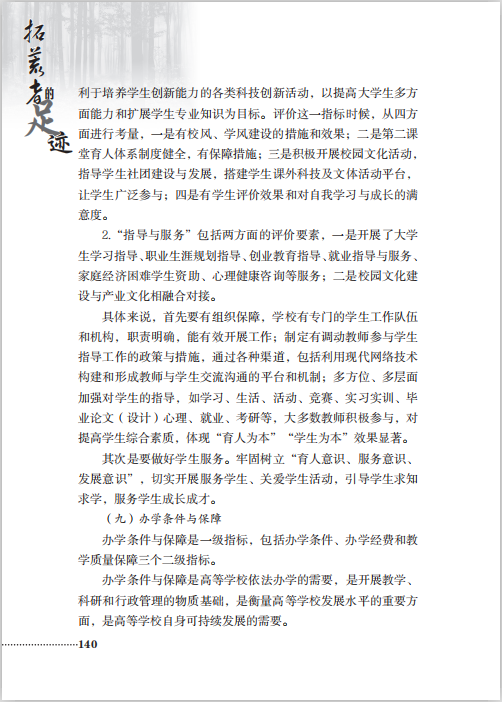 拓荒者的足迹

利于培养学生创新能力的各类科技创新活动，以提高大学生多方面能力和扩展学生专业知识为目标。评价这一指标时候，从四方面进行考量，一是有校风、学风建设的措施和效果；二是第二课堂育人体系制度健全，有保障措施；三是积极开展校园文化活动，指导学生社团建设与发展，搭建学生课外科技及文体活动平台，让学生广泛参与；四是有学生评价效果和对自我学习与成长的满意度。

2.“指导与服务”包括两方面的评价要素，一是开展了大学生学习指导、职业生涯规划指导、创业教育指导、就业指导与服务、家庭经济困难学生资助、心理健康咨询等服务；二是校园文化建设与产业文化相融合对接。

具体来说，首先要有组织保障，学校有专门的学生工作队伍和机构，职责明确，能有效开展工作；制定有调动教师参与学生指导工作的政策与措施，通过各种渠道，包括利用现代网络技术构建和形成教师与学生交流沟通的平台和机制；多方位、多层面加强对学生的指导，如学习、生活、活动、竞赛、实习实训、毕业论文（设计）心理、就业、考研等，大多数教师积极参与，对提高学生综合素质，体现“育人为本”“学生为本”效果显著。

其次是要做好学生服务。牢固树立“育人意识、服务意识、发展意识”，切实开展服务学生、关爱学生活动，引导学生求知求学，服务学生成长成才。

（九）办学条件与保障

办学条件与保障是一级指标，包括办学条件、办学经费和教学质量保障三个二级指标。

办学条件与保障是高等学校依法办学的需要，是开展教学、科研和行政管理的物质基础，是衡量高等学校发展水平的重要方面，是高等学校自身可持续发展的需要。

140